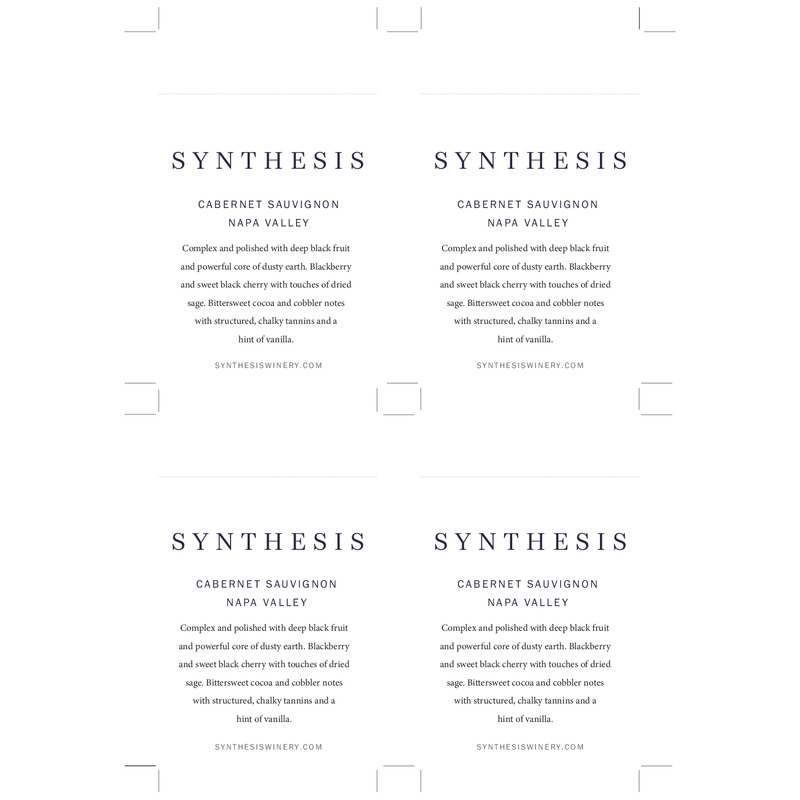 SYNTHESIS

CABERNET SAUVIGNON
NAPA VALLEY

Complex and polished with deep black fruit and powerful core of dusty earth. Blackberry and sweet black cherry with touches of dried sage. Bittersweet cocoa and cobbler notes with structured, chalky tannins and a hint of vanilla.

SYNTHESISWINERY.COM

SYNTHESIS

CABERNET SAUVIGNON
NAPA VALLEY

Complex and polished with deep black fruit and powerful core of dusty earth. Blackberry and sweet black cherry with touches of dried sage. Bittersweet cocoa and cobbler notes with structured, chalky tannins and a hint of vanilla.

SYNTHESISWINERY.COM

SYNTHESIS

CABERNET SAUVIGNON
NAPA VALLEY

Complex and polished with deep black fruit and powerful core of dusty earth. Blackberry and sweet black cherry with touches of dried sage. Bittersweet cocoa and cobbler notes with structured, chalky tannins and a hint of vanilla.

SYNTHESISWINERY.COM

SYNTHESIS

CABERNET SAUVIGNON
NAPA VALLEY

Complex and polished with deep black fruit and powerful core of dusty earth. Blackberry and sweet black cherry with touches of dried sage. Bittersweet cocoa and cobbler notes with structured, chalky tannins and a hint of vanilla.

SYNTHESISWINERY.COM